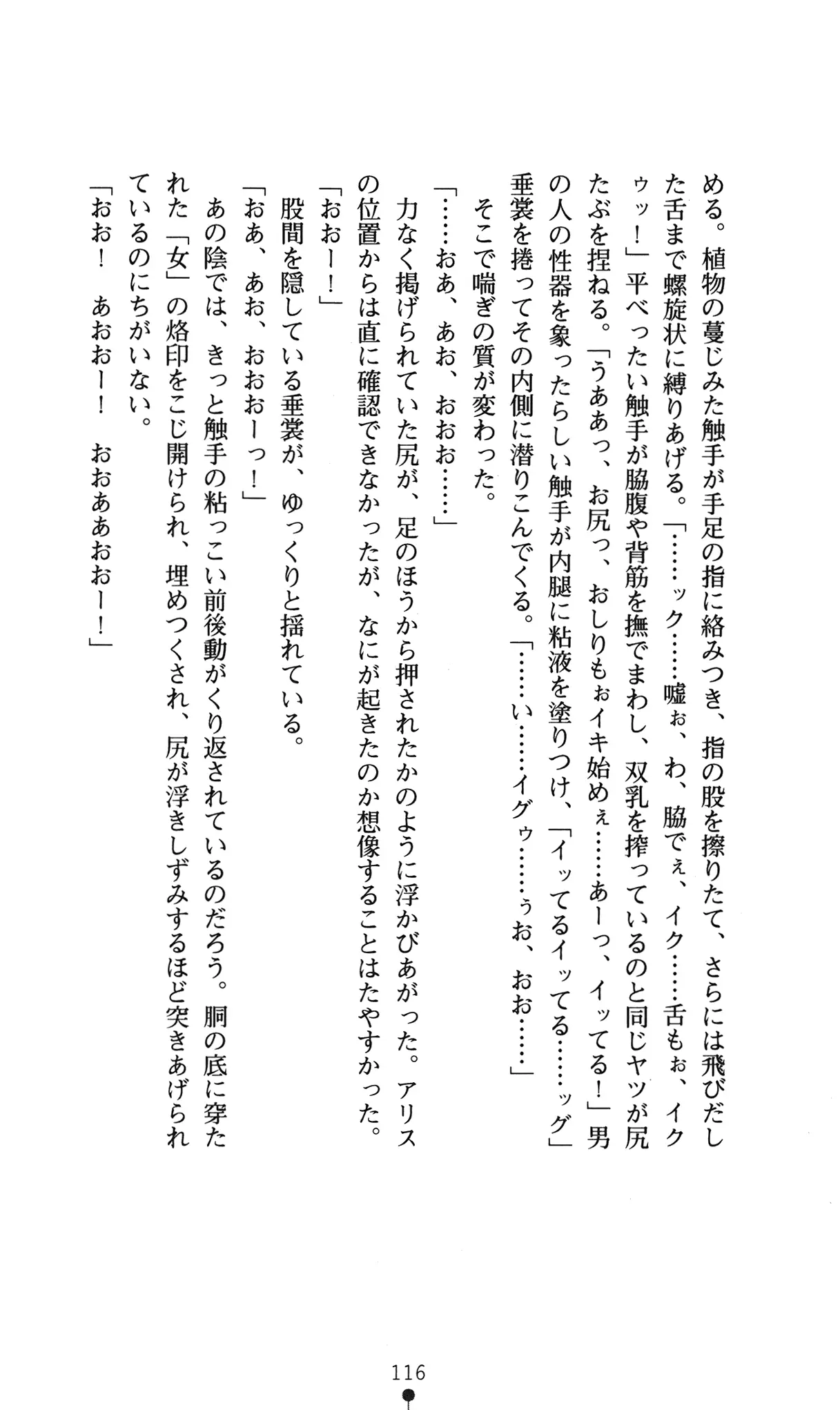 める。植物の蔓じみた触手が手足の指に絡みつき、指の股を擦りたて、さらには飛びだした舌まで螺旋状に縛りあげる。「……ック……嘘ぉ、わ、脇でぇ、イク……舌もぉ、イクゥッ！」平べったい触手が脇腹や背筋を撫でまわし、双乳を搾っているのと同じヤツが尻たぶを捏ねる。「うああっ、お尻っ、おしりもぉイキ始めぇ……あーっ、イッてる！」男の人の性器を象ったらしい触手が内腿に粘液を塗りつけ、「イッてるイッてる……ッグ」垂裳を捲ってその内側に潜りこんでくる。「……い……イグゥ……ぅお、おお……」

そこで喘ぎの質が変わった。

「……おあ、あお、おおお……」

力なく掲げられていた尻が、足のほうから押されたかのように浮かびあがった。アリスの位置からは直に確認できなかったが、なにが起きたのか想像することはたやすかった。

「おおー！」

股間を隠している垂裳が、ゆっくりと揺れている。

「おあ、あお、おおおーっ！」

あの陰では、きっと触手の粘っこい前後動がくり返されているのだろう。胴の底に穿たれた「女」の烙印をこじ開けられ、埋めつくされ、尻が浮きしずみするほど突きあげられているのにちがいない。

「おお！　あおおー！　おおああおおー！」

116